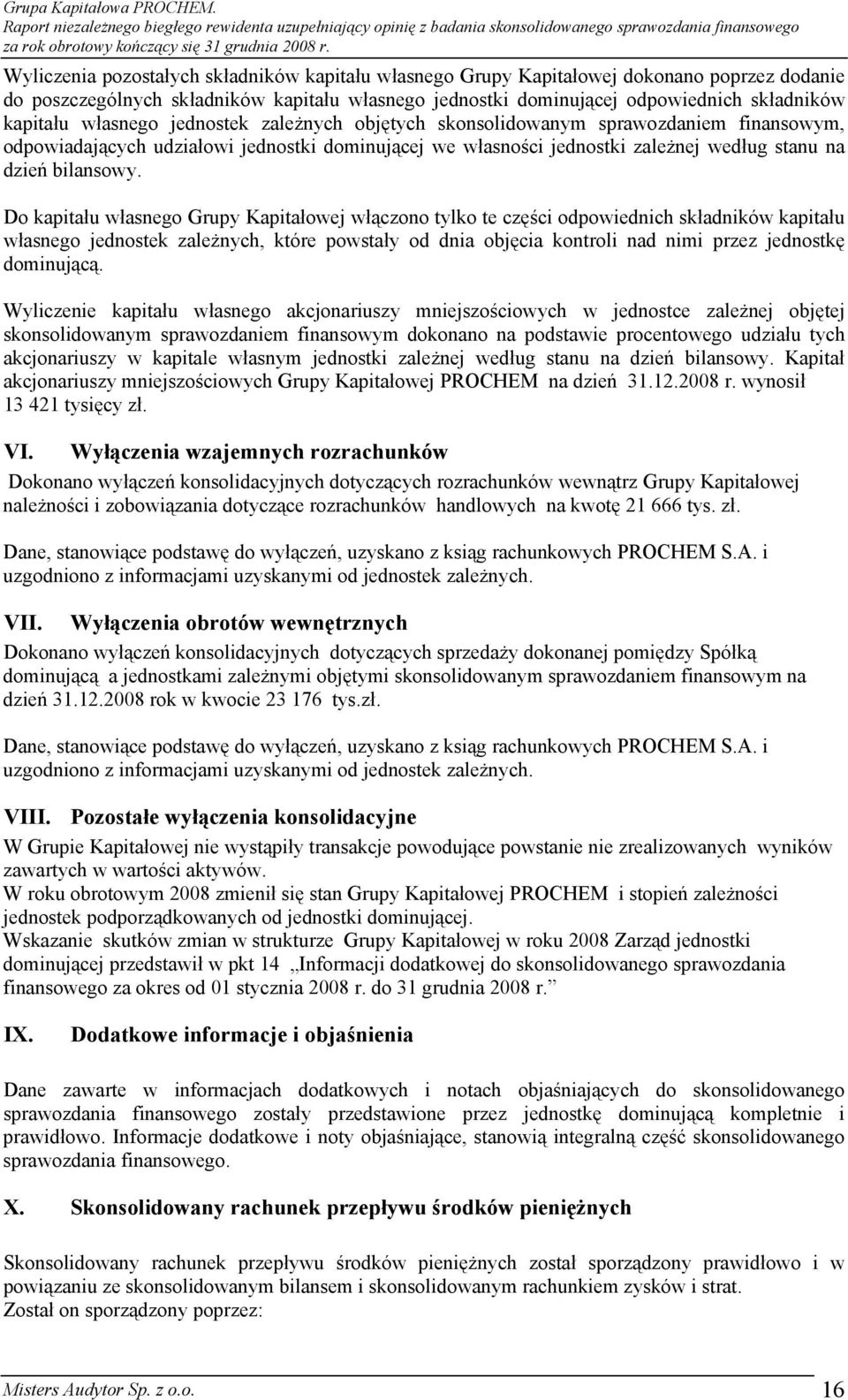 Grupa Kapitałowa PROCHEM.
Raport niezależnego biegłego rewidenta uzupełniający opinię z badania skonsolidowanego sprawozdania finansowego za rok obrotowy kończący się 31 grudnia 2008 r.

Wyliczenia pozostałych składników kapitału własnego Grupy Kapitałowej dokonano poprzez dodanie do poszczególnych składników kapitału własnego jednostki dominującej odpowiednich składników kapitału własnego jednostek zależnych objętych skonsolidowanym sprawozdaniem finansowym, odpowiadających udziałowi jednostki dominującej we własności jednostki zależnej według stanu na dzień bilansowy.

Do kapitału własnego Grupy Kapitałowej włączono tylko te części odpowiednich składników kapitału własnego jednostek zależnych, które powstały od dnia objęcia kontroli nad nimi przez jednostkę dominującą.

Wyliczenie kapitału własnego akcjonariuszy mniejszościowych w jednostce zależnej objętej skonsolidowanym sprawozdaniem finansowym dokonano na podstawie procentowego udziału tych akcjonariuszy w kapitale własnym jednostki zależnej według stanu na dzień bilansowy. Kapitał akcjonariuszy mniejszościowych Grupy Kapitałowej PROCHEM na dzień 31.12.2008 r. wynosił 13 421 tysięcy zł.

VI. Wyłączenia wzajemnych rozrachunków

Dokonano wyłączeń konsolidacyjnych dotyczących rozrachunków wewnątrz Grupy Kapitałowej należności i zobowiązania dotyczące rozrachunków handlowych na kwotę 21 666 tys. zł.

Dane, stanowiące podstawę do wyłączeń, uzyskano z ksiąg rachunkowych PROCHEM S.A. i uzgodniono z informacjami uzyskanymi od jednostek zależnych.

VII. Wyłączenia obrotów wewnętrznych

Dokonano wyłączeń konsolidacyjnych dotyczących sprzedaży dokonanej pomiędzy Spółką dominującą a jednostkami zależnymi objętymi skonsolidowanym sprawozdaniem finansowym na dzień 31.12.2008 rok w kwocie 23 176 tys.zł.

Dane, stanowiące podstawę do wyłączeń, uzyskano z ksiąg rachunkowych PROCHEM S.A. i uzgodniono z informacjami uzyskanymi od jednostek zależnych.

VIII. Pozostałe wyłączenia konsolidacyjne

W Grupie Kapitałowej nie wystąpiły transakcje powodujące powstanie nie zrealizowanych wyników zawartych w wartości aktywów.
W roku obrotowym 2008 zmienił się stan Grupy Kapitałowej PROCHEM i stopień zależności jednostek podporządkowanych od jednostki dominującej.
Wskazanie skutków zmian w strukturze Grupy Kapitałowej w roku 2008 Zarząd jednostki dominującej przedstawił w pkt 14 „Informacji dodatkowej do skonsolidowanego sprawozdania finansowego za okres od 01 stycznia 2008 r. do 31 grudnia 2008 r.”

IX. Dodatkowe informacje i objaśnienia

Dane zawarte w informacjach dodatkowych i notach objaśniających do skonsolidowanego sprawozdania finansowego zostały przedstawione przez jednostkę dominującą kompletnie i prawidłowo. Informacje dodatkowe i noty objaśniające, stanowią integralną część skonsolidowanego sprawozdania finansowego.

X. Skonsolidowany rachunek przepływu środków pieniężnych

Skonsolidowany rachunek przepływu środków pieniężnych został sporządzony prawidłowo i w powiązaniu ze skonsolidowanym bilansem i skonsolidowanym rachunkiem zysków i strat.
Został on sporządzony poprzez:

Misters Audytor Sp. z o.o. 16